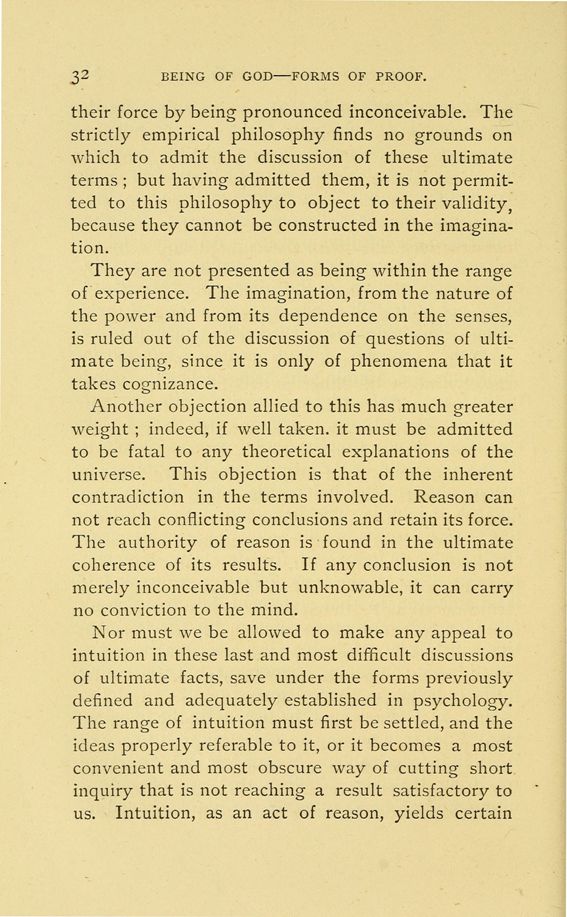 32 BEING OF GOD—FORMS OF PROOF.

their force by being pronounced inconceivable. The strictly empirical philosophy finds no grounds on which to admit the discussion of these ultimate terms; but having admitted them, it is not permitted to this philosophy to object to their validity, because they cannot be constructed in the imagination.

They are not presented as being within the range of experience. The imagination, from the nature of the power and from its dependence on the senses, is ruled out of the discussion of questions of ultimate being, since it is only of phenomena that it takes cognizance.

Another objection allied to this has much greater weight; indeed, if well taken. it must be admitted to be fatal to any theoretical explanations of the universe. This objection is that of the inherent contradiction in the terms involved. Reason can not reach conflicting conclusions and retain its force. The authority of reason is found in the ultimate coherence of its results. If any conclusion is not merely inconceivable but unknowable, it can carry no conviction to the mind.

Nor must we be allowed to make any appeal to intuition in these last and most difficult discussions of ultimate facts, save under the forms previously defined and adequately established in psychology. The range of intuition must first be settled, and the ideas properly referable to it, or it becomes a most convenient and most obscure way of cutting short inquiry that is not reaching a result satisfactory to us. Intuition, as an act of reason, yields certain